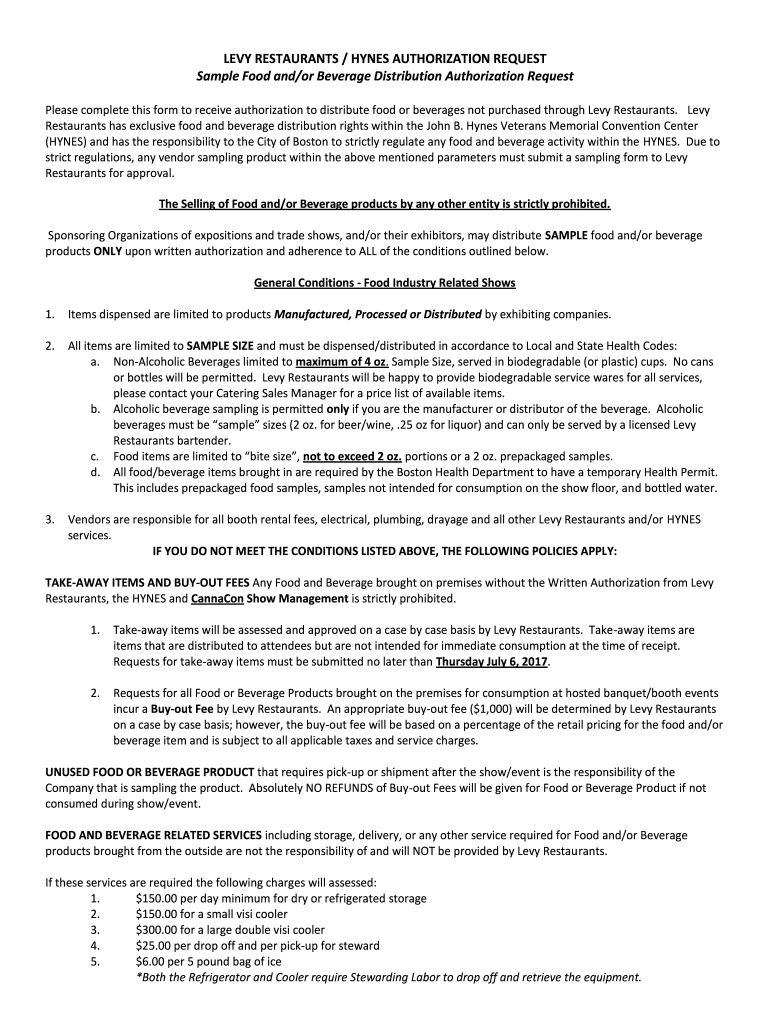 LEVY RESTAURANTS / HYNES AUTHORIZATION REQUEST
Sample Food and/or Beverage Distribution Authorization Request

Please complete this form to receive authorization to distribute food or beverages not purchased through Levy Restaurants. Levy Restaurants has exclusive food and beverage distribution rights within the John B. Hynes Veterans Memorial Convention Center (HYNES) and has the responsibility to the City of Boston to strictly regulate any food and beverage activity within the HYNES. Due to strict regulations, any vendor sampling product within the above mentioned parameters must submit a sampling form to Levy Restaurants for approval.

The Selling of Food and/or Beverage products by any other entity is strictly prohibited.

Sponsoring Organizations of expositions and trade shows, and/or their exhibitors, may distribute SAMPLE food and/or beverage products ONLY upon written authorization and adherence to ALL of the conditions outlined below.

General Conditions - Food Industry Related Shows

1. Items dispensed are limited to products Manufactured, Processed or Distributed by exhibiting companies.

2. All items are limited to SAMPLE SIZE and must be dispensed/distributed in accordance to Local and State Health Codes:
a. Non-Alcoholic Beverages limited to maximum of 4 oz. Sample Size, served in biodegradable (or plastic) cups. No cans or bottles will be permitted. Levy Restaurants will be happy to provide biodegradable service wares for all services, please contact your Catering Sales Manager for a price list of available items.
b. Alcoholic beverage sampling is permitted only if you are the manufacturer or distributor of the beverage. Alcoholic beverages must be "sample" sizes (2 oz. for beer/wine, .25 oz for liquor) and can only be served by a licensed Levy Restaurants bartender.
c. Food items are limited to "bite size", not to exceed 2 oz. portions or a 2 oz. prepackaged samples.
d. All food/beverage items brought in are required by the Boston Health Department to have a temporary Health Permit. This includes prepackaged food samples, samples not intended for consumption on the show floor, and bottled water.

3. Vendors are responsible for all booth rental fees, electrical, plumbing, drayage and all other Levy Restaurants and/or HYNES services.

IF YOU DO NOT MEET THE CONDITIONS LISTED ABOVE, THE FOLLOWING POLICIES APPLY:

TAKE-AWAY ITEMS AND BUY-OUT FEES Any Food and Beverage brought on premises without the Written Authorization from Levy Restaurants, the HYNES and CannaCon Show Management is strictly prohibited.

1. Take-away items will be assessed and approved on a case by case basis by Levy Restaurants. Take-away items are items that are distributed to attendees but are not intended for immediate consumption at the time of receipt. Requests for take-away items must be submitted no later than Thursday July 6, 2017.

2. Requests for all Food or Beverage Products brought on the premises for consumption at hosted banquet/booth events incur a Buy-out Fee by Levy Restaurants. An appropriate buy-out fee ($1,000) will be determined by Levy Restaurants on a case by case basis; however, the buy-out fee will be based on a percentage of the retail pricing for the food and/or beverage item and is subject to all applicable taxes and service charges.

UNUSED FOOD OR BEVERAGE PRODUCT that requires pick-up or shipment after the show/event is the responsibility of the Company that is sampling the product. Absolutely NO REFUNDS of Buy-out Fees will be given for Food or Beverage Product if not consumed during show/event.

FOOD AND BEVERAGE RELATED SERVICES including storage, delivery, or any other service required for Food and/or Beverage products brought from the outside are not the responsibility of and will NOT be provided by Levy Restaurants.

If these services are required the following charges will assessed:
1. $150.00 per day minimum for dry or refrigerated storage
2. $150.00 for a small visi cooler
3. $300.00 for a large double visi cooler
4. $25.00 per drop off and per pick-up for steward
5. $6.00 per 5 pound bag of ice
*Both the Refrigerator and Cooler require Stewarding Labor to drop off and retrieve the equipment.